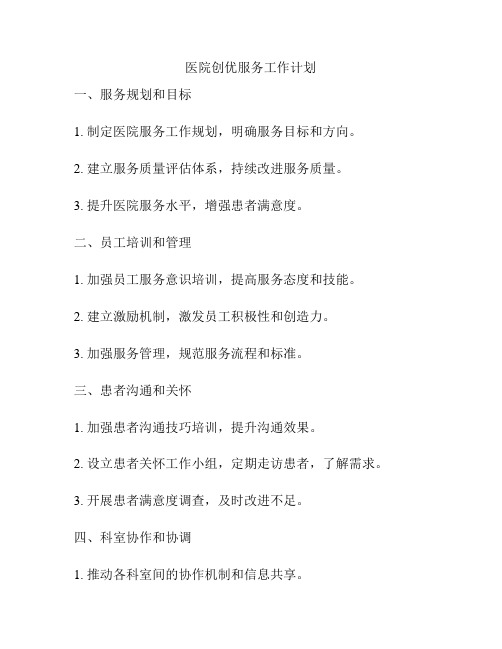 医院创优服务工作计划

一、服务规划和目标

1. 制定医院服务工作规划，明确服务目标和方向。

2. 建立服务质量评估体系，持续改进服务质量。

3. 提升医院服务水平，增强患者满意度。

二、员工培训和管理

1. 加强员工服务意识培训，提高服务态度和技能。

2. 建立激励机制，激发员工积极性和创造力。

3. 加强服务管理，规范服务流程和标准。

三、患者沟通和关怀

1. 加强患者沟通技巧培训，提升沟通效果。

2. 设立患者关怀工作小组，定期走访患者，了解需求。

3. 开展患者满意度调查，及时改进不足。

四、科室协作和协调

1. 推动各科室间的协作机制和信息共享。